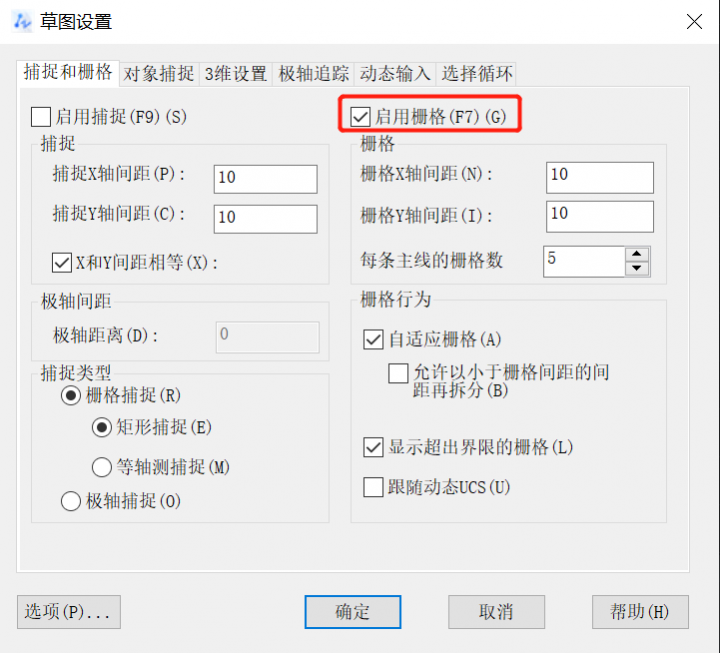 草图设置

捕捉和栅格 对象捕捉 3维设置 极轴追踪 动态输入 选择循环

启用捕捉(F9)(S)

捕捉
捕捉X轴间距(P): 10
捕捉Y轴间距(C): 10
X和Y间距相等(X):

极轴间距
极轴距离(D): 0

捕捉类型
栅格捕捉(R)
矩形捕捉(E)
等轴测捕捉(M)
极轴捕捉(O)

启用栅格(F7)(G)

栅格
栅格X轴间距(N): 10
栅格Y轴间距(I): 10
每条主线的栅格数 5

栅格行为
自适应栅格(A)
允许以小于栅格间距的间距再拆分(B)
显示超出界限的栅格(L)
跟随动态UCS(U)

选项(P)... 确定 取消 帮助(H)